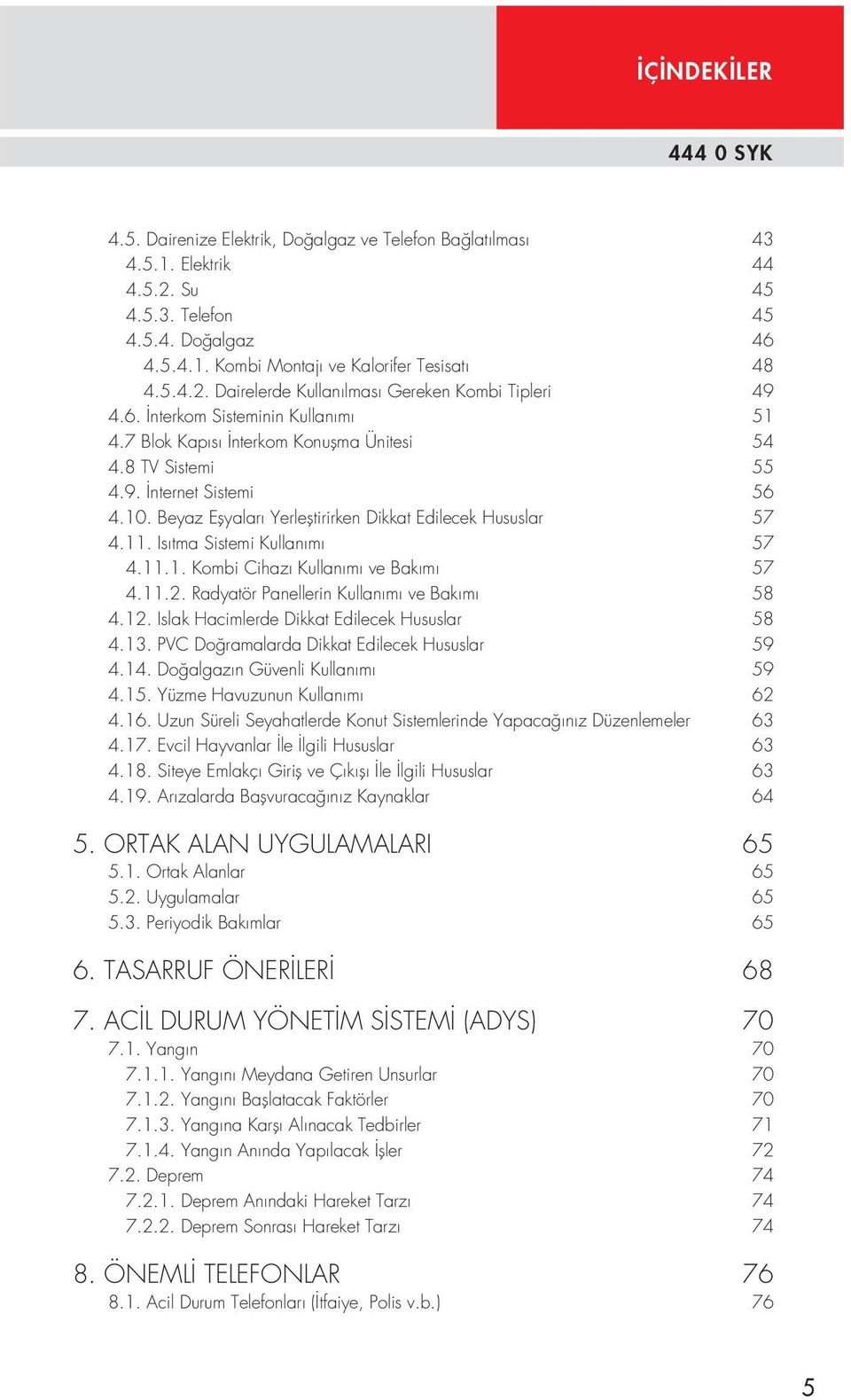 İÇİNDEKİLER

444 0 SYK

4.5. Dairenize Elektrik, Doğalgaz ve Telefon Bağlatılması 43
4.5.1. Elektrik 44
4.5.2. Su 45
4.5.3. Telefon 45
4.5.4. Doğalgaz 46
4.5.4.1. Kombi Montajı ve Kalorifer Tesisatı 48
4.5.4.2. Dairelerde Kullanılması Gereken Kombi Tipleri 49
4.6. İnterkom Sisteminin Kullanımı 51
4.7 Blok Kapısı İnterkom Konuşma Ünitesi 54
4.8 TV Sistemi 55
4.9. İnternet Sistemi 56
4.10. Beyaz Eşyaları Yerleştirirken Dikkat Edilecek Hususlar 57
4.11. Isıtma Sistemi Kullanımı 57
4.11.1. Kombi Cihazı Kullanımı ve Bakımı 57
4.11.2. Radyatör Panellerin Kullanımı ve Bakımı 58
4.12. Islak Hacimlerde Dikkat Edilecek Hususlar 58
4.13. PVC Doğramalarda Dikkat Edilecek Hususlar 59
4.14. Doğalgazın Güvenli Kullanımı 59
4.15. Yüzme Havuzunun Kullanımı 62
4.16. Uzun Süreli Seyahatlerde Konut Sistemlerinde Yapacağınız Düzenlemeler 63
4.17. Evcil Hayvanlar İle İlgili Hususlar 63
4.18. Siteye Emlakçı Giriş ve Çıkışı İle İlgili Hususlar 63
4.19. Arızalarda Başvuracağınız Kaynaklar 64

5. ORTAK ALAN UYGULAMALARI 65
5.1. Ortak Alanlar 65
5.2. Uygulamalar 65
5.3. Periyodik Bakımlar 65

6. TASARRUF ÖNERİLERİ 68

7. ACİL DURUM YÖNETİM SİSTEMİ (ADYS) 70
7.1. Yangın 70
7.1.1. Yangını Meydana Getiren Unsurlar 70
7.1.2. Yangını Başlatacak Faktörler 70
7.1.3. Yangına Karşı Alınacak Tedbirler 71
7.1.4. Yangın Anında Yapılacak İşler 72
7.2. Deprem 74
7.2.1. Deprem Anındaki Hareket Tarzı 74
7.2.2. Deprem Sonrası Hareket Tarzı 74

8. ÖNEMLİ TELEFONLAR 76
8.1. Acil Durum Telefonları (İtfaiye, Polis v.b.) 76

5